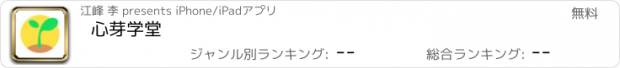 江峰 李 presents iPhone/iPadアプリ

無料

心芽学堂

ジャンル別ランキング: --

総合ランキング: --